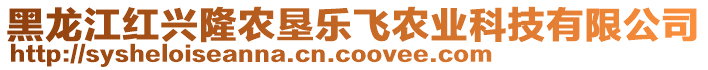 黑龙江红兴隆农垦乐飞农业科技有限公司
http://sysheloiseanna.cn.coovee.com